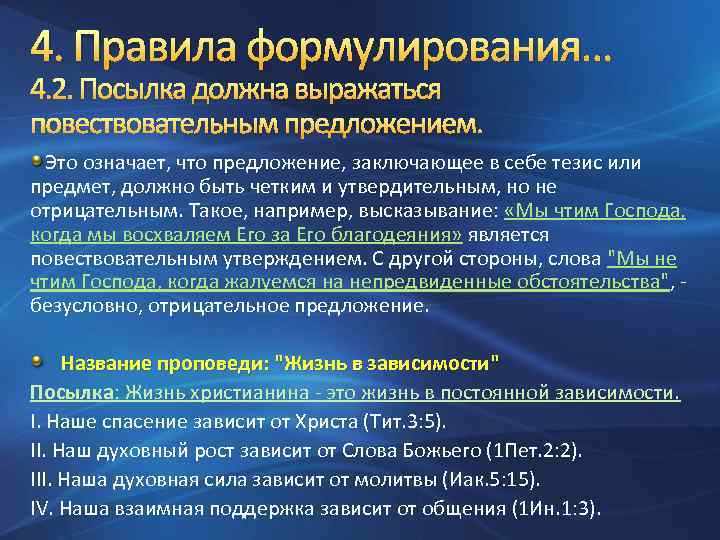 4. Правила формулирования...
4.2. Посылка должна выражаться повествовательным предложением.

Это означает, что предложение, заключающее в себе тезис или предмет, должно быть четким и утвердительным, но не отрицательным. Такое, например, высказывание: «Мы чтим Господа, когда мы восхваляем Его за Его благодеяния» является повествовательным утверждением. С другой стороны, слова "Мы не чтим Господа, когда жалуемся на непредвиденные обстоятельства", - безусловно, отрицательное предложение.

Название проповеди: "Жизнь в зависимости"
Посылка: Жизнь христианина - это жизнь в постоянной зависимости.
I. Наше спасение зависит от Христа (Тит.3:5).
II. Наш духовный рост зависит от Слова Божьего (1Пет.2:2).
III. Наша духовная сила зависит от молитвы (Иак.5:15).
IV. Наша взаимная поддержка зависит от общения (1Ин.1:3).